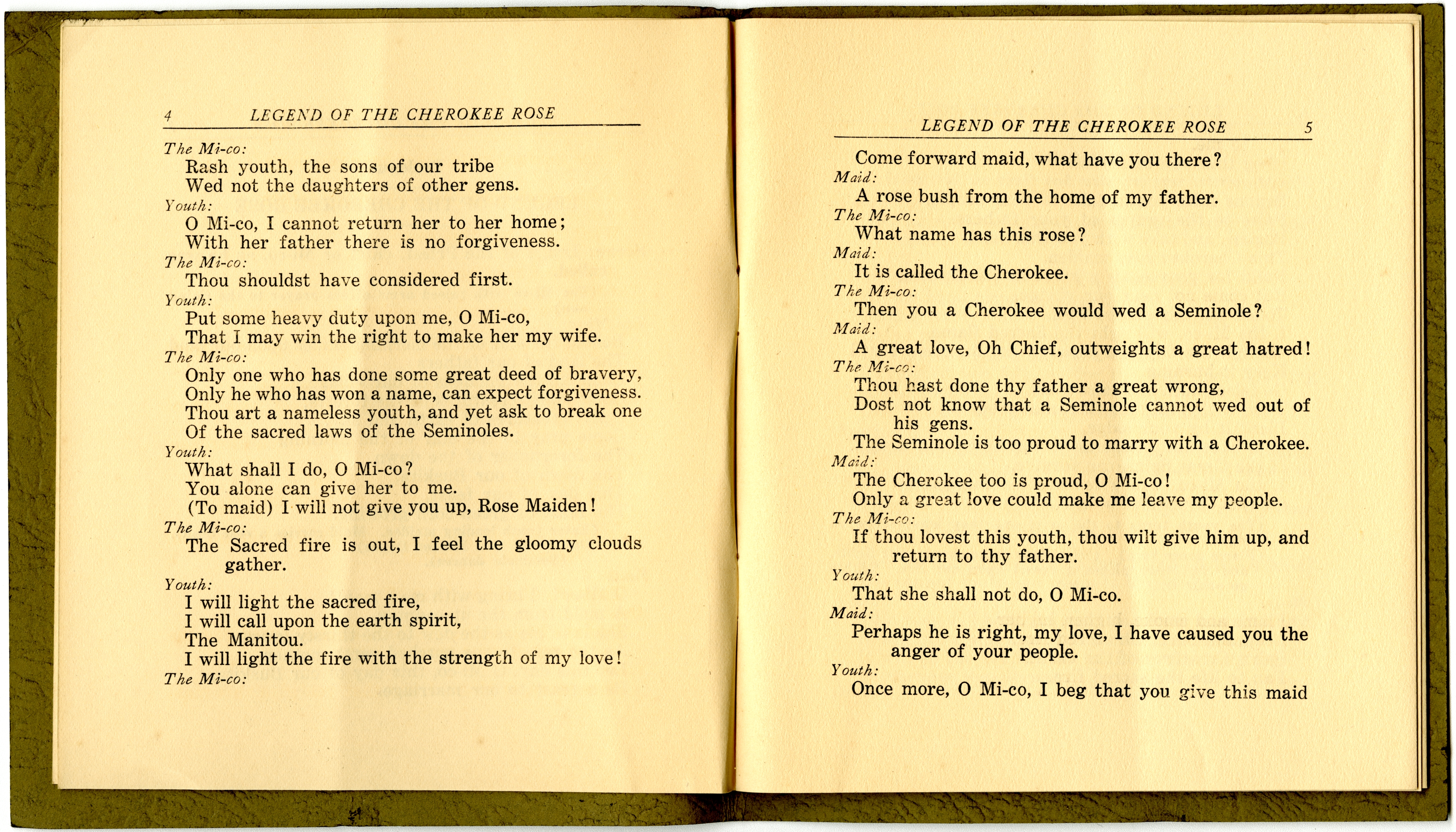 4 LEGEND OF THE CHEROKEE ROSE

The Mi-co:
Rash youth, the sons of our tribe
Wed not the daughters of other gens.

Youth:
O Mi-co, I cannot return her to her home;
With her father there is no forgiveness.

The Mi-co:
Thou shouldst have considered first.

Youth:
Put some heavy duty upon me, O Mi-co,
That I may win the right to make her my wife.

The Mi-co:
Only one who has done some great deed of bravery,
Only he who has won a name, can expect forgiveness.
Thou art a nameless youth, and yet ask to break one
Of the sacred laws of the Seminoles.

Youth:
What shall I do, O Mi-co?
You alone can give her to me.
(To maid) I will not give you up, Rose Maiden!

The Mi-co:
The Sacred fire is out, I feel the gloomy clouds gather.

Youth:
I will light the sacred fire,
I will call upon the earth spirit,
The Manitou.
I will light the fire with the strength of my love!

The Mi-co:

LEGEND OF THE CHEROKEE ROSE 5

Come forward maid, what have you there?

Maid:
A rose bush from the home of my father.

The Mi-co:
What name has this rose?

Maid:
It is called the Cherokee.

The Mi-co:
Then you a Cherokee would wed a Seminole?

Maid:
A great love, Oh Chief, outweights a great hatred!

The Mi-co:
Thou hast done thy father a great wrong,
Dost not know that a Seminole cannot wed out of his gens.
The Seminole is too proud to marry with a Cherokee.

Maid:
The Cherokee too is proud, O Mi-co!
Only a great love could make me leave my people.

The Mi-co:
If thou lovest this youth, thou wilt give him up, and return to thy father.

Youth:
That she shall not do, O Mi-co.

Maid:
Perhaps he is right, my love, I have caused you the anger of your people.

Youth:
Once more, O Mi-co, I beg that you give this maid